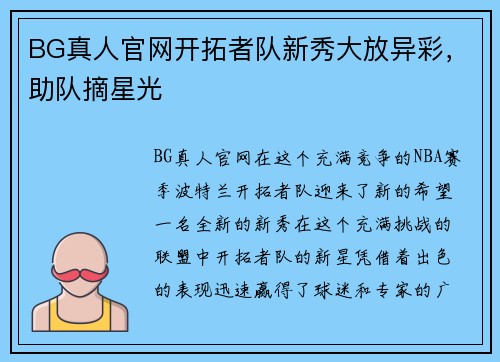 BG真人官网开拓者队新秀大放异彩，助队摘星光

BG真人官网在这个充满竞争的NBA赛季波特兰开拓者队迎来了新的希望一名全新的新秀在这个充满挑战的联盟中开拓者队的新星凭借着出色的表现迅速赢得了球迷和专家的广